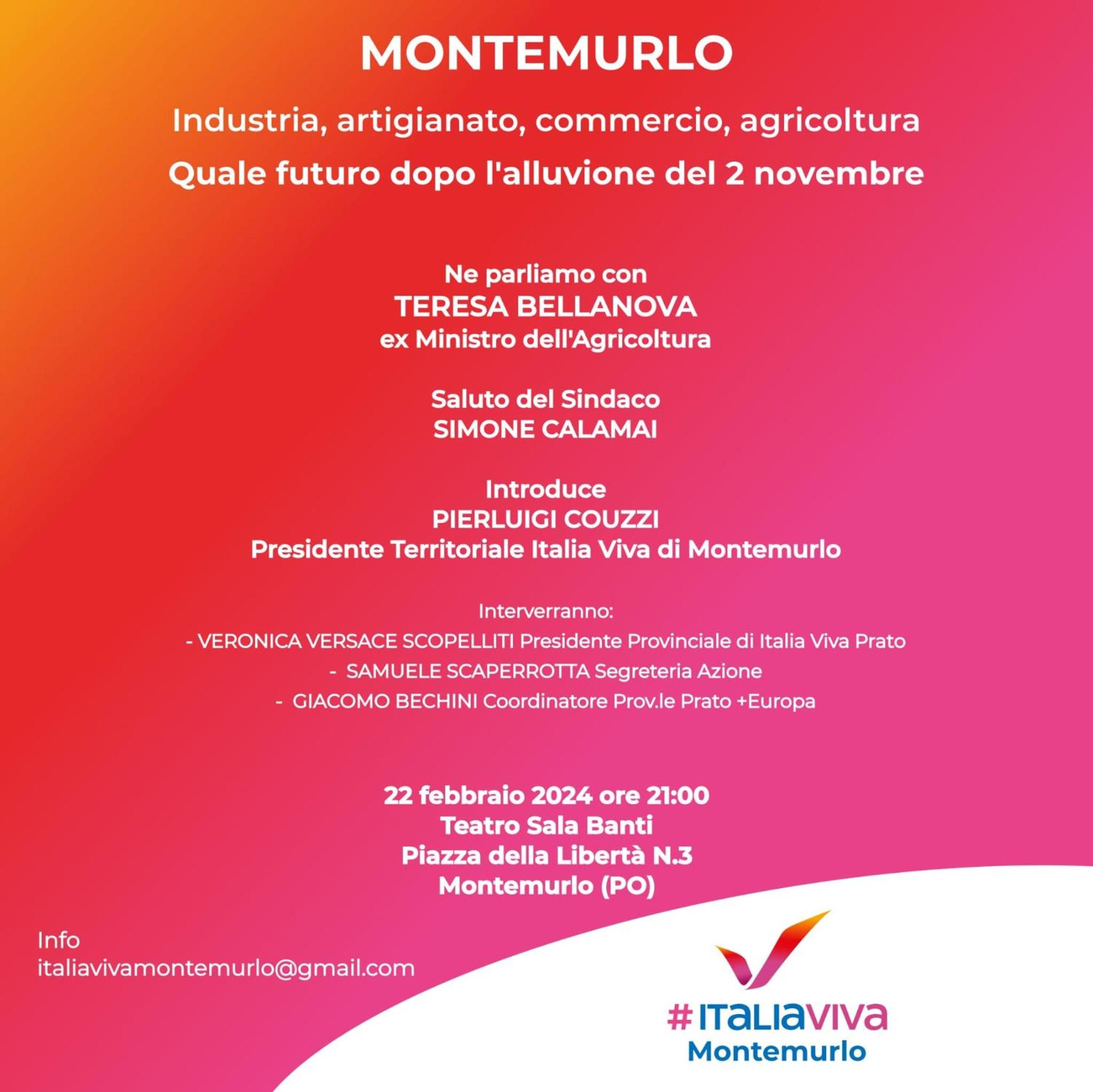 MONTEMURLO

Industria, artigianato, commercio, agricoltura

Quale futuro dopo l'alluvione del 2 novembre

Ne parliamo con
TERESA BELLANOVA
ex Ministro dell'Agricoltura

Saluto del Sindaco
SIMONE CALAMAI

Introduce
PIERLUIGI COUZZI
Presidente Territoriale Italia Viva di Montemurlo

Interverranno:
- VERONICA VERSACE SCOPELLITI Presidente Provinciale di Italia Viva Prato
- SAMUELE SCAPERROTTA Segreteria Azione
- GIACOMO BECHINI Coordinatore Prov.le Prato +Europa

22 febbraio 2024 ore 21:00
Teatro Sala Banti
Piazza della Libertà N.3
Montemurlo (PO)

Info
italiavivamontemurlo@gmail.com

#ITALIAVIVA
Montemurlo